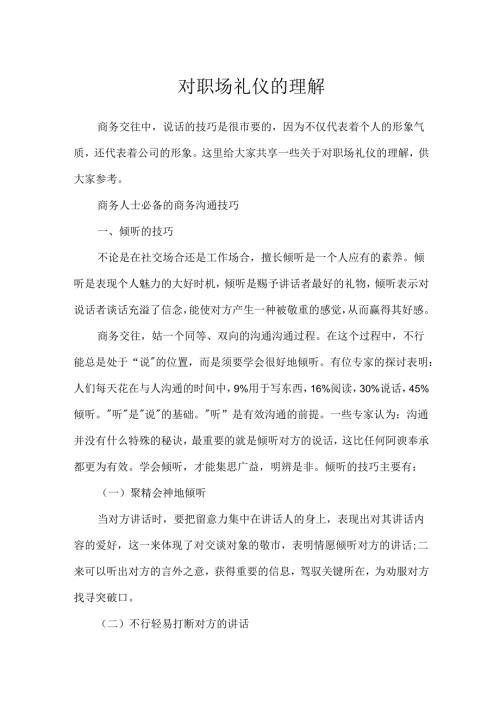 对职场礼仪的理解

商务交往中，说话的技巧是很市要的，因为不仅代表着个人的形象气质，还代表着公司的形象。这里给大家共享一些关于对职场礼仪的理解，供大家参考。

商务人士必备的商务沟通技巧

一、倾听的技巧

不论是在社交场合还是工作场合，擅长倾听是一个人应有的素养。倾听是表现个人魅力的大好时机，倾听是赐予讲话者最好的礼物，倾听表示对说话者谈话充溢了信念，能使对方产生一种被敬重的感觉，从而赢得其好感。

商务交往，姑一个同等、双向的沟通沟通过程。在这个过程中，不行能总是处于“说”的位置，而是须要学会很好地倾听。有位专家的探讨表明：人们每天花在与人沟通的时间中，9%用于写东西，16%阅读，30%说话，45%倾听。"听"是"说"的基础。"听”是有效沟通的前提。一些专家认为：沟通并没有什么特殊的秘诀，最重要的就是倾听对方的说话，这比任何阿谀奉承都更为有效。学会倾听，才能集思广益，明辨是非。倾听的技巧主要有：

（一）聚精会神地倾听

当对方讲话时，要把留意力集中在讲话人的身上，表现出对其讲话内容的爱好，这一来体现了对交谈对象的敬市，表明情愿倾听对方的讲话;二来可以听出对方的言外之意，获得重要的信息，驾驭关键所在，为劝服对方找寻突破口。

（二）不行轻易打断对方的讲话